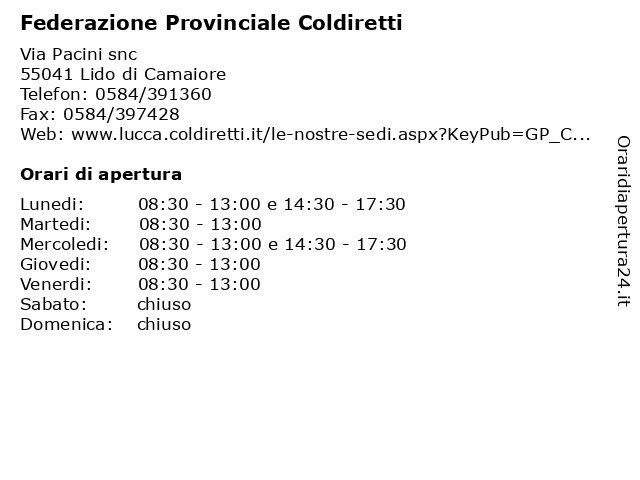 Federazione Provinciale Coldiretti

Via Pacini snc
55041 Lido di Camaiore
Telefon: 0584/391360
Fax: 0584/397428
Web: www.lucca.coldiretti.it/le-nostre-sedi.aspx?KeyPub=GP_C...

Orari di apertura

| | |
|---|---|
| Lunedi: | 08:30 - 13:00 e 14:30 - 17:30 |
| Martedi: | 08:30 - 13:00 |
| Mercoledi: | 08:30 - 13:00 e 14:30 - 17:30 |
| Giovedi: | 08:30 - 13:00 |
| Venerdi: | 08:30 - 13:00 |
| Sabato: | chiuso |
| Domenica: | chiuso |

Oraridiapertura24.it